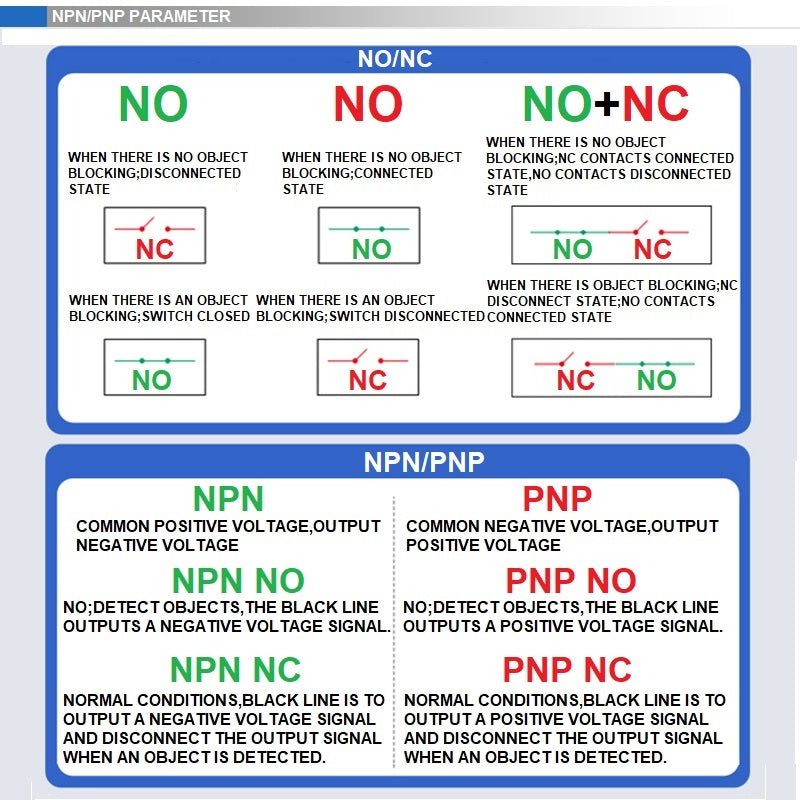 NPN/PNP PARAMETER

NO/NC

NO

WHEN THERE IS NO OBJECT BLOCKING;DISCONNECTED STATE

NC

WHEN THERE IS AN OBJECT BLOCKING;SWITCH CLOSED

NO

NO

WHEN THERE IS NO OBJECT BLOCKING;CONNECTED STATE

NO

WHEN THERE IS AN OBJECT BLOCKING;SWITCH DISCONNECTED

NC

NO+NC

WHEN THERE IS NO OBJECT BLOCKING;NC CONTACTS CONNECTED STATE,NO CONTACTS DISCONNECTED STATE

NO NC

WHEN THERE IS OBJECT BLOCKING;NC DISCONNECT STATE;NO CONTACTS CONNECTED STATE

NC NO

NPN/PNP

NPN

COMMON POSITIVE VOLTAGE,OUTPUT NEGATIVE VOLTAGE

NPN NO

NO;DETECT OBJECTS,THE BLACK LINE OUTPUTS A NEGATIVE VOLTAGE SIGNAL.

NPN NC

NORMAL CONDITIONS,BLACK LINE IS TO OUTPUT A NEGATIVE VOLTAGE SIGNAL AND DISCONNECT THE OUTPUT SIGNAL WHEN AN OBJECT IS DETECTED.

PNP

COMMON NEGATIVE VOLTAGE,OUTPUT POSITIVE VOLTAGE

PNP NO

NO;DETECT OBJECTS,THE BLACK LINE OUTPUTS A POSITIVE VOLTAGE SIGNAL.

PNP NC

NORMAL CONDITIONS,BLACK LINE IS TO OUTPUT A POSITIVE VOLTAGE SIGNAL AND DISCONNECT THE OUTPUT SIGNAL WHEN AN OBJECT IS DETECTED.